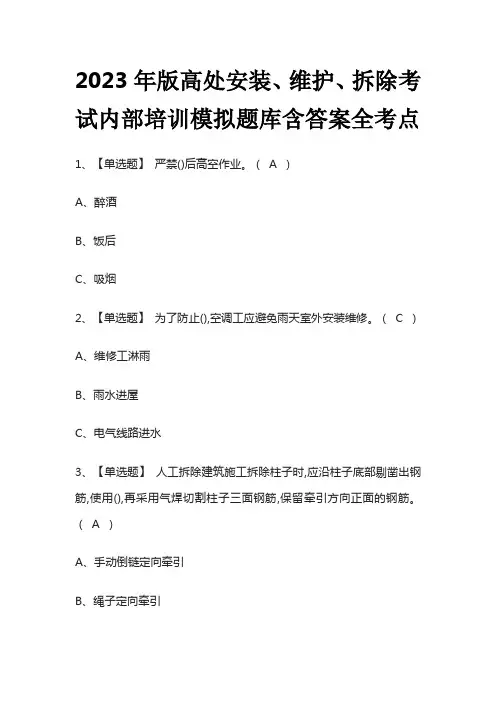 2023 年版高处安装、维护、拆除考试内部培训模拟题库含答案全考点

1、【单选题】 严禁()后高空作业。（ A ）

A、醉酒

B、饭后

C、吸烟

2、【单选题】 为了防止(),空调工应避免雨天室外安装维修。（ C ）

A、维修工淋雨

B、雨水进屋

C、电气线路进水

3、【单选题】 人工拆除建筑施工拆除柱子时,应沿柱子底部剔凿出钢筋,使用(),再采用气焊切割柱子三面钢筋,保留牵引方向正面的钢筋。（ A ）

A、手动倒链定向牵引

B、绳子定向牵引